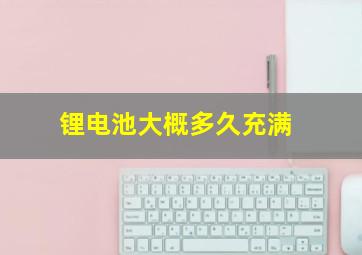 锂电池大概多久充满